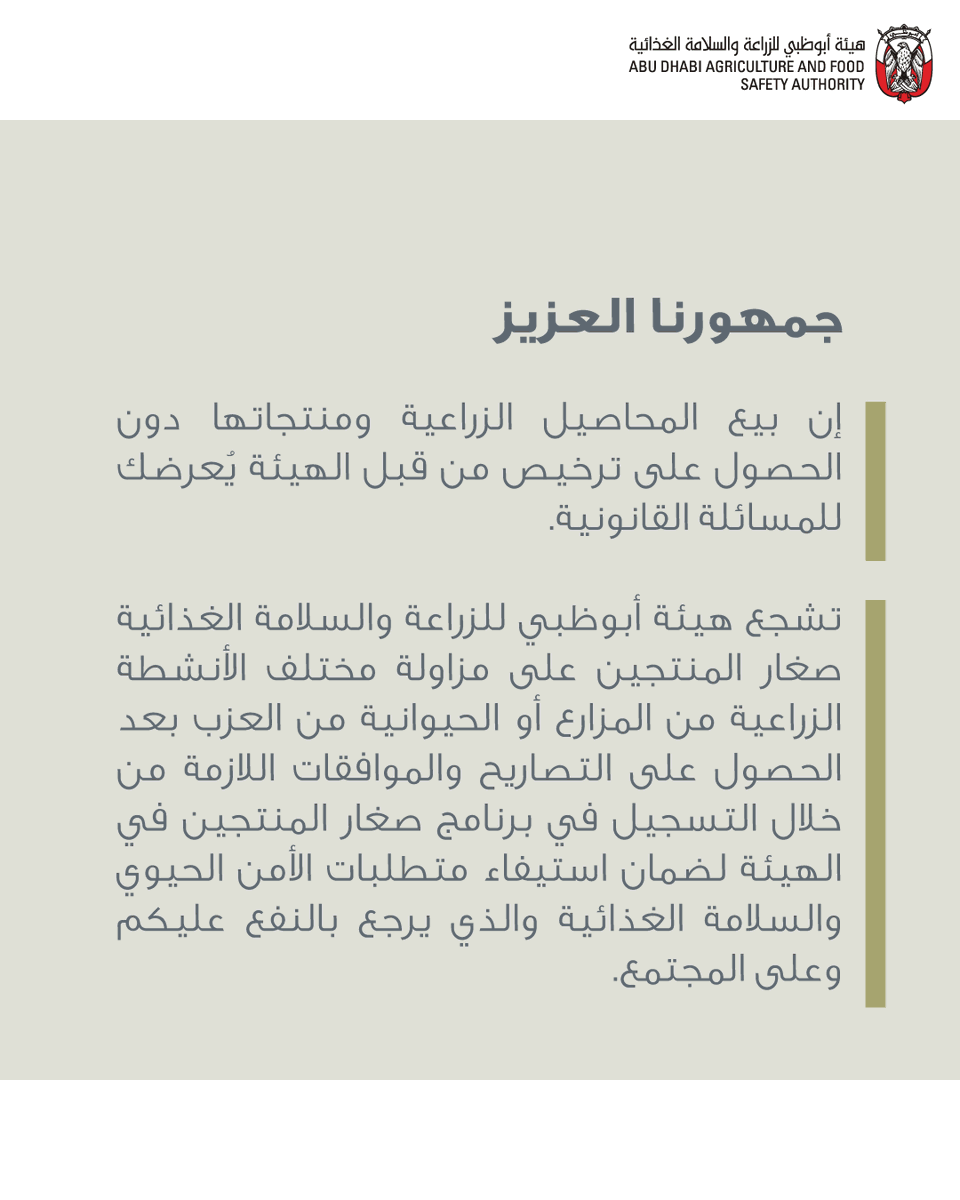 هيئة أبوظبي للزراعة والسلامة الغذائية
ABU DHABI AGRICULTURE AND FOOD SAFETY AUTHORITY

جمهورنا العزيز

إن بيع المحاصيل الزراعية ومنتجاتها دون الحصول على ترخيص من قبل الهيئة يُعرضك للمسائلة القانونية.

تشجع هيئة أبوظبي للزراعة والسلامة الغذائية صغار المنتجين على مزاولة مختلف الأنشطة الزراعية من المزارع أو الحيوانية من العزب بعد الحصول على التصاريح والموافقات اللازمة من خلال التسجيل في برنامج صغار المنتجين في الهيئة لضمان استيفاء متطلبات الأمن الحيوي والسلامة الغذائية والذي يرجع بالنفع عليكم وعلى المجتمع.